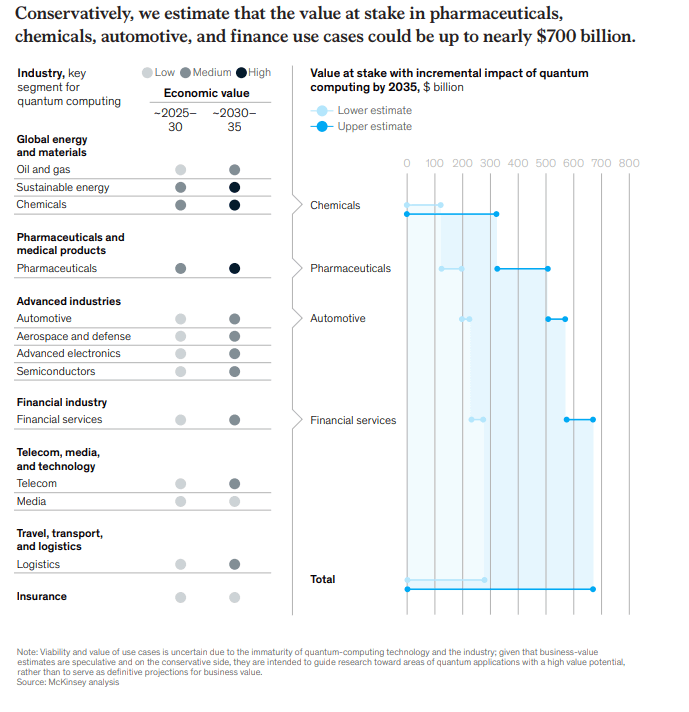 Conservatively, we estimate that the value at stake in pharmaceuticals, chemicals, automotive, and finance use cases could be up to nearly $700 billion.

Industry, key segment for quantum computing

Low Medium High

Economic value

~2025–30 ~2030–35

Global energy and materials

Oil and gas

Sustainable energy

Chemicals

Pharmaceuticals and medical products

Pharmaceuticals

Advanced industries

Automotive

Aerospace and defense

Advanced electronics

Semiconductors

Financial industry

Financial services

Telecom, media, and technology

Telecom

Media

Travel, transport, and logistics

Logistics

Insurance

Value at stake with incremental impact of quantum computing by 2035, $ billion

Lower estimate

Upper estimate

0 100 200 300 400 500 600 700 800

Chemicals

Pharmaceuticals

Automotive

Financial services

Total

Note: Viability and value of use cases is uncertain due to the immaturity of quantum-computing technology and the industry; given that business-value estimates are speculative and on the conservative side, they are intended to guide research toward areas of quantum applications with a high value potential, rather than to serve as definitive projections for business value.
Source: McKinsey analysis